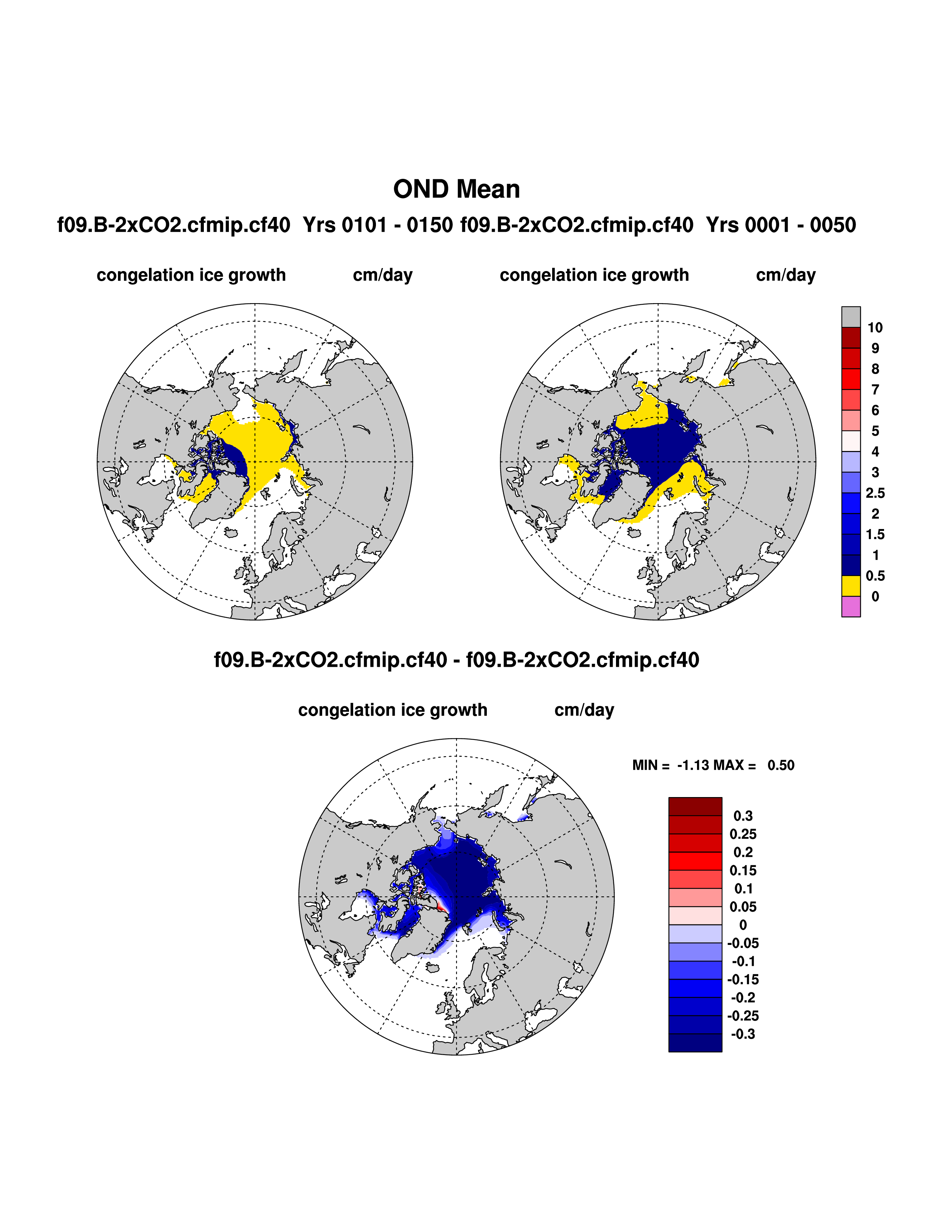 OND Mean

f09.B-2xCO2.cfmip.cf40 Yrs 0101 - 0150 f09.B-2xCO2.cfmip.cf40 Yrs 0001 - 0050

congelation ice growth cm/day

congelation ice growth cm/day

10
9
8
7
6
5
4
3
2.5
2
1.5
1
0.5
0

f09.B-2xCO2.cfmip.cf40 - f09.B-2xCO2.cfmip.cf40

congelation ice growth cm/day

MIN = -1.13 MAX = 0.50

0.3
0.25
0.2
0.15
0.1
0.05
0
-0.05
-0.1
-0.15
-0.2
-0.25
-0.3